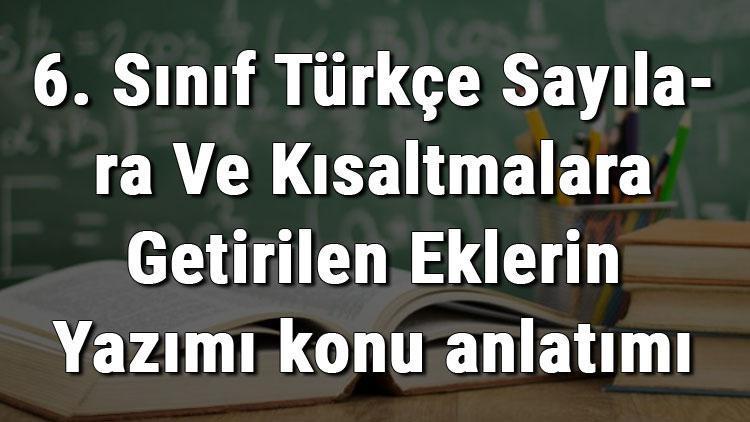 6. Sınıf Türkçe Sayılara Ve Kısaltmalara Getirilen Eklerin Yazımı konu anlatımı